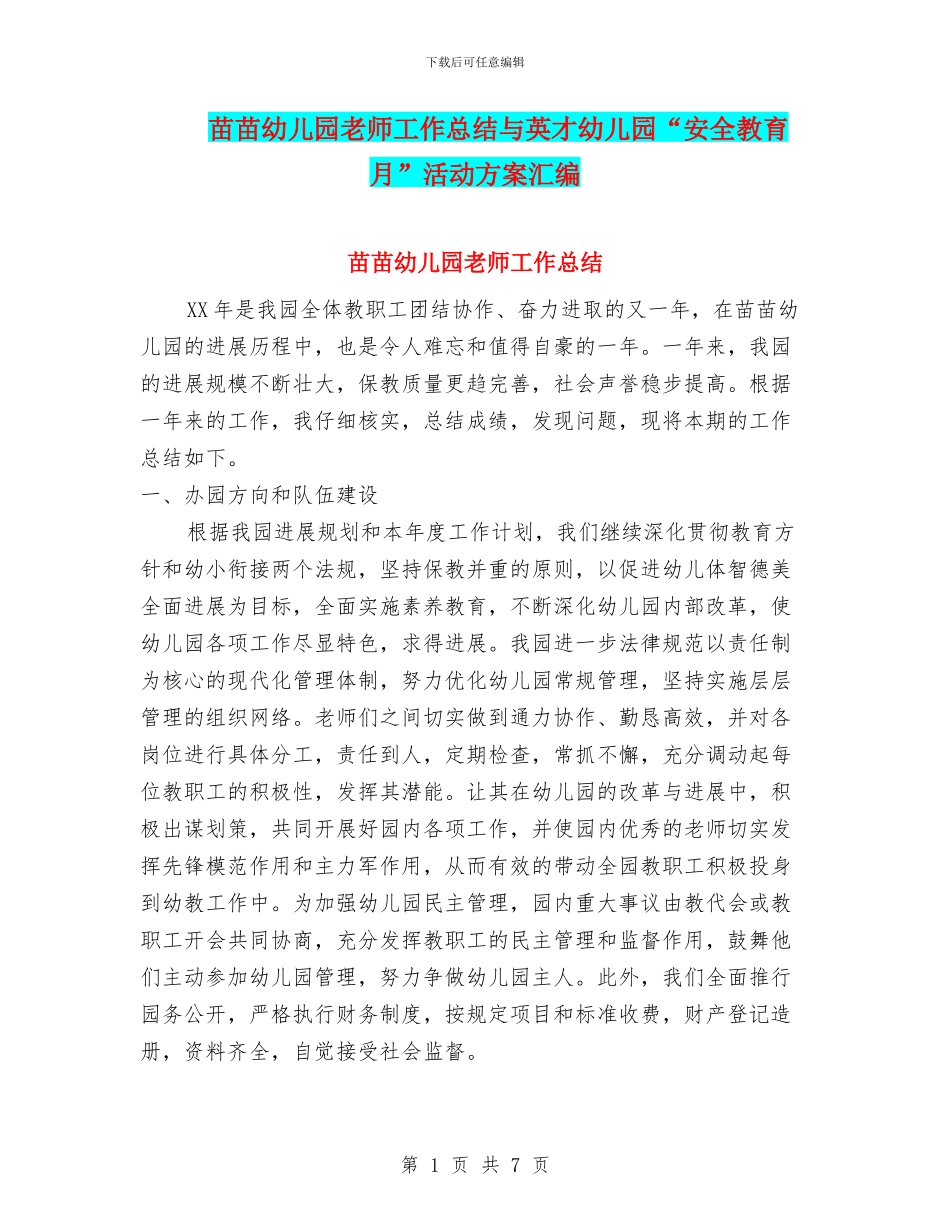 下载后可任意编辑

苗苗幼儿园老师工作总结与英才幼儿园“安全教育月”活动方案汇编

苗苗幼儿园老师工作总结

XX年是我园全体教职工团结协作、奋力进取的又一年，在苗苗幼儿园的进展历程中，也是令人难忘和值得自豪的一年。一年来，我园的进展规模不断壮大，保教质量更趋完善，社会声誉稳步提高。根据一年来的工作，我仔细核实，总结成绩，发现问题，现将本期的工作总结如下。

一、办园方向和队伍建设

根据我园进展规划和本年度工作计划，我们继续深化贯彻教育方针和幼小衔接两个法规，坚持保教并重的原则，以促进幼儿体智德美全面进展为目标，全面实施素养教育，不断深化幼儿园内部改革，使幼儿园各项工作尽显特色，求得进展。我园进一步法律规范以责任制为核心的现代化管理体制，努力优化幼儿园常规管理，坚持实施层层管理的组织网络。老师们之间切实做到通力协作、勤恳高效，并对各岗位进行具体分工，责任到人，定期检查，常抓不懈，充分调动起每位教职工的积极性，发挥其潜能。让其在幼儿园的改革与进展中，积极出谋划策，共同开展好园内各项工作，并使园内优秀的老师切实发挥先锋模范作用和主力军作用，从而有效的带动全园教职工积极投身到幼教工作中。为加强幼儿园民主管理，园内重大事议由教代会或教职工开会共同协商，充分发挥教职工的民主管理和监督作用，鼓舞他们主动参加幼儿园管理，努力争做幼儿园主人。此外，我们全面推行园务公开，严格执行财务制度，按规定项目和标准收费，财产登记造册，资料齐全，自觉接受社会监督。

第 1 页 共 7 页